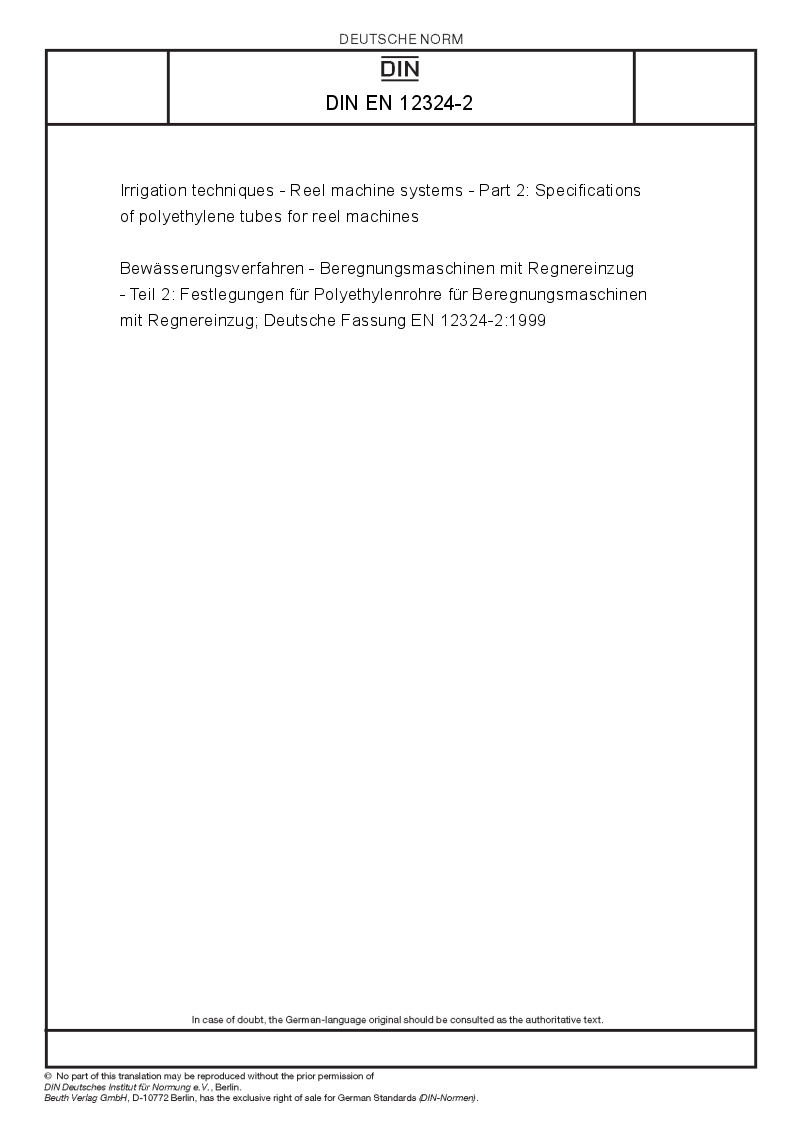 DEUTSCHE NORM

DIN

DIN EN 12324-2

Irrigation techniques - Reel machine systems - Part 2: Specifications of polyethylene tubes for reel machines

Bewässerungsverfahren - Beregnungsmaschinen mit Regnereinzug - Teil 2: Festlegungen für Polyethylenrohre für Beregnungsmaschinen mit Regnereinzug; Deutsche Fassung EN 12324-2:1999

In case of doubt, the German-language original should be consulted as the authoritative text.

© No part of this translation may be reproduced without the prior permission of DIN Deutsches Institut für Normung e.V., Berlin.
Beuth Verlag GmbH, D-10772 Berlin, has the exclusive right of sale for German Standards (DIN-Normen).